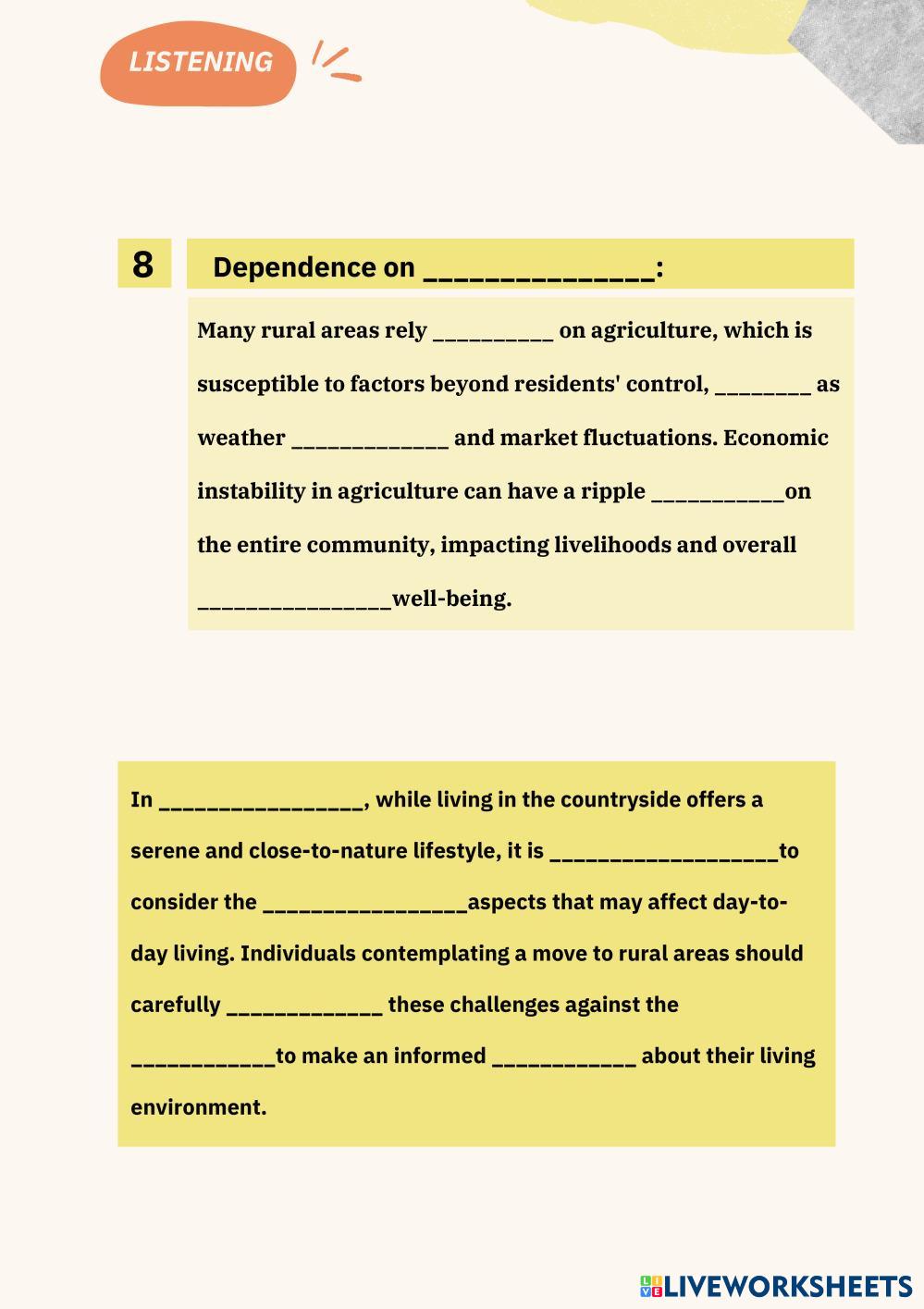 LISTENING

8

Dependence on _______________:

Many rural areas rely __________ on agriculture, which is susceptible to factors beyond residents' control, ________ as weather _____________ and market fluctuations. Economic instability in agriculture can have a ripple ___________on the entire community, impacting livelihoods and overall ________________well-being.

In _________________, while living in the countryside offers a serene and close-to-nature lifestyle, it is ___________________to consider the _________________aspects that may affect day-to-day living. Individuals contemplating a move to rural areas should carefully _____________ these challenges against the ____________to make an informed ____________ about their living environment.

LIVEWORKSHEETS